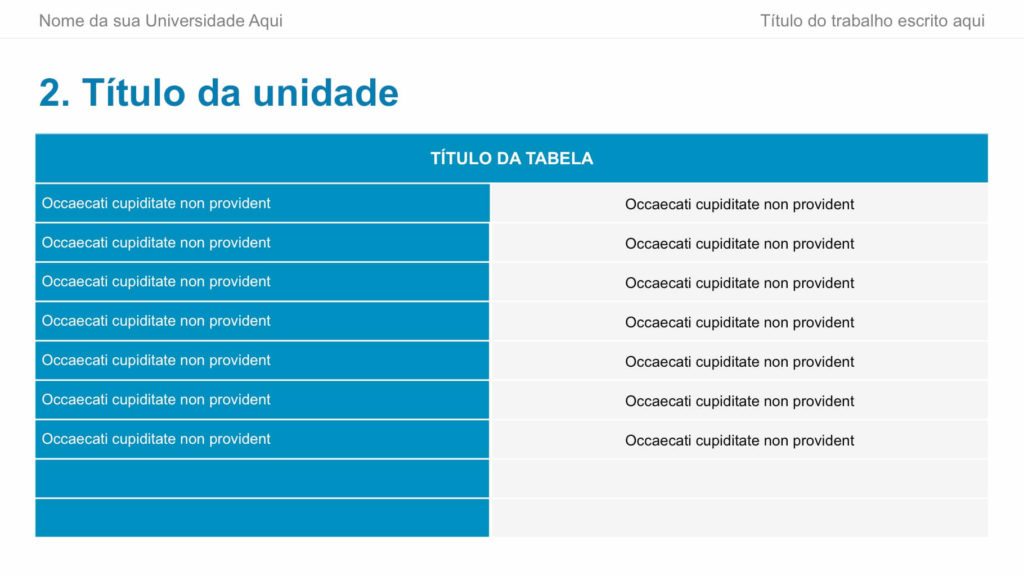 Nome da sua Universidade Aqui

Título do trabalho escrito aqui

2. Título da unidade

| TÍTULO DA TABELA | |
|---|---|
| Occaecati cupiditate non provident | Occaecati cupiditate non provident |
| Occaecati cupiditate non provident | Occaecati cupiditate non provident |
| Occaecati cupiditate non provident | Occaecati cupiditate non provident |
| Occaecati cupiditate non provident | Occaecati cupiditate non provident |
| Occaecati cupiditate non provident | Occaecati cupiditate non provident |
| Occaecati cupiditate non provident | Occaecati cupiditate non provident |
| Occaecati cupiditate non provident | Occaecati cupiditate non provident |
| | |
| | |